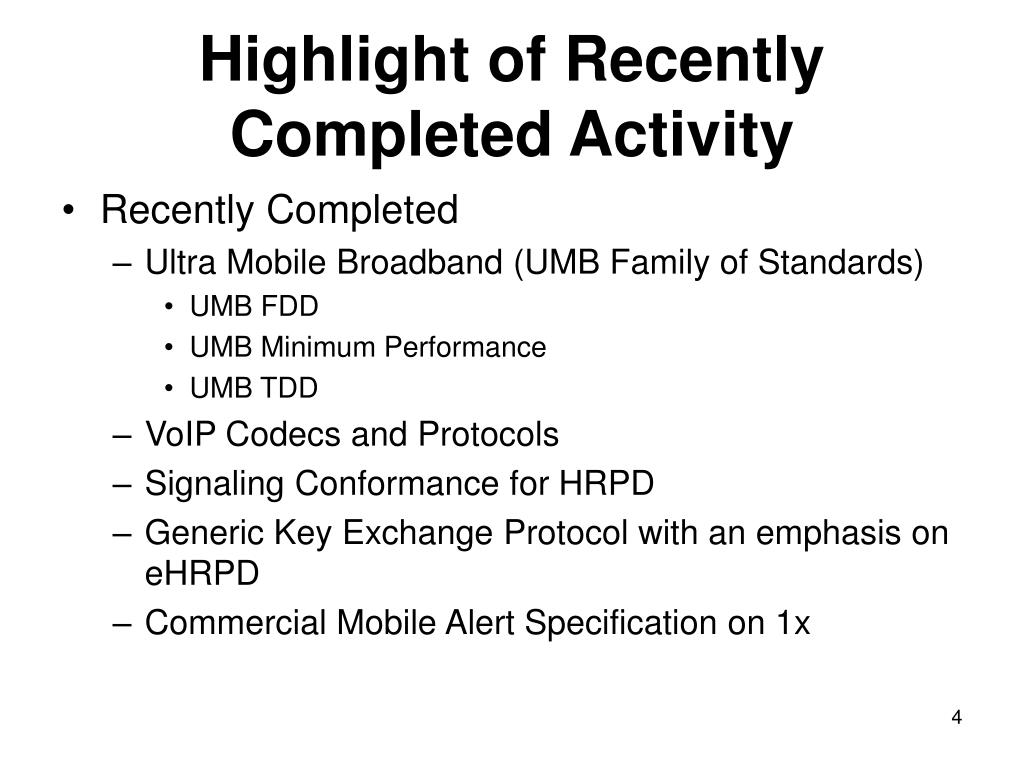 Highlight of Recently Completed Activity

• Recently Completed
– Ultra Mobile Broadband (UMB Family of Standards)
• UMB FDD
• UMB Minimum Performance
• UMB TDD
– VoIP Codecs and Protocols
– Signaling Conformance for HRPD
– Generic Key Exchange Protocol with an emphasis on eHRPD
– Commercial Mobile Alert Specification on 1x

4